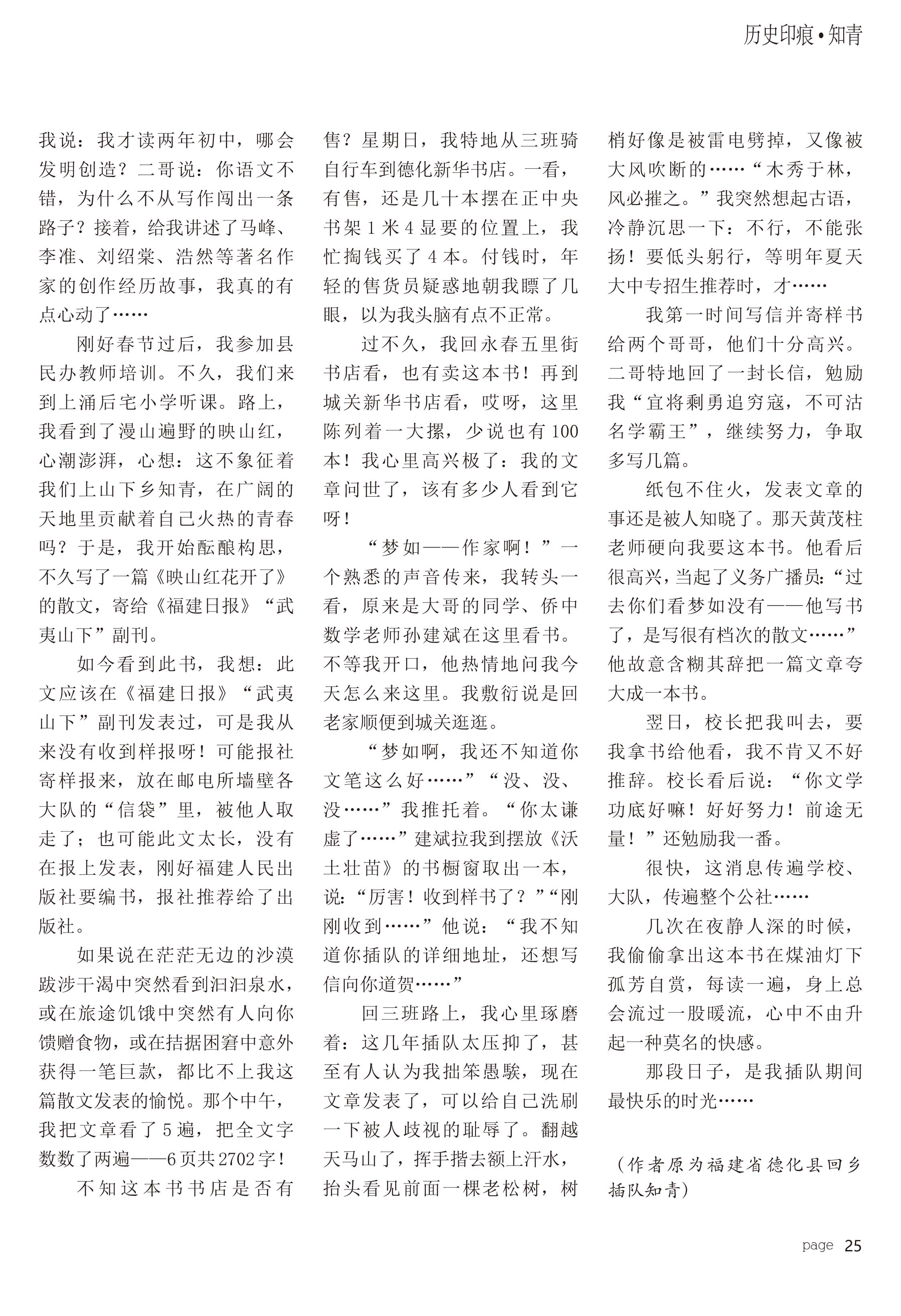 历史印痕•知青

我说：我才读两年初中，哪会发明创造？二哥说：你语文不错，为什么不从写作闯出一条路子？接着，给我讲述了马峰、李准、刘绍棠、浩然等著名作家的创作经历故事，我真的有点心动了……

刚好春节过后，我参加县民办教师培训。不久，我们来到上涌后宅小学听课。路上，我看到了漫山遍野的映山红，心潮澎湃，心想：这不象征着我们上山下乡知青，在广阔的天地里贡献着自己火热的青春吗？于是，我开始酝酿构思，不久写了一篇《映山红花开了》的散文，寄给《福建日报》“武夷山下”副刊。

如今看到此书，我想：此文应该在《福建日报》“武夷山下”副刊发表过，可是我从来没有收到样报呀！可能报社寄样报来，放在邮电所墙壁各大队的“信袋”里，被他人取走了；也可能此文太长，没有在报上发表，刚好福建人民出版社要编书，报社推荐给了出版社。

如果说在茫茫无边的沙漠跋涉干渴中突然看到汩汩泉水，或在旅途饥饿中突然有人向你馈赠食物，或在拮据困窘中意外获得一笔巨款，都比不上我这篇散文发表的愉悦。那个中午，我把文章看了5遍，把全文字数数了两遍——6页共2702字！

不知这本书书店是否有售？星期日，我特地从三班骑自行车到德化新华书店。一看，有售，还是几十本摆在正中央书架1米4显要的位置上，我忙掏钱买了4本。付钱时，年轻的售货员疑惑地朝我瞟了几眼，以为我头脑有点不正常。

过不久，我回永春五里街书店看，也有卖这本书！再到城关新华书店看，哎呀，这里陈列着一大摞，少说也有100本！我心里高兴极了：我的文章问世了，该有多少人看到它呀！

“梦如——作家啊！”一个熟悉的声音传来，我转头一看，原来是大哥的同学、侨中数学老师孙建斌在这里看书。不等我开口，他热情地问我今天怎么来这里。我敷衍说是回老家顺便到城关逛逛。

“梦如啊，我还不知道你文笔这么好……”“没、没、没……”我推托着。“你太谦虚了……”建斌拉我到摆放《沃土壮苗》的书橱窗取出一本，说：“厉害！收到样书了？”“刚刚收到……”他说：“我不知道你插队的详细地址，还想写信向你道贺……”

回三班路上，我心里琢磨着：这几年插队太压抑了，甚至有人认为我拙笨愚騃，现在文章发表了，可以给自己洗刷一下被人歧视的耻辱了。翻越天马山了，挥手揩去额上汗水，抬头看见前面一棵老松树，树梢好像是被雷电劈掉，又像被大风吹断的……“木秀于林，风必摧之。”我突然想起古语，冷静沉思一下：不行，不能张扬！要低头躬行，等明年夏天大中专招生推荐时，才……

我第一时间写信并寄样书给两个哥哥，他们十分高兴。二哥特地回了一封长信，勉励我“宜将剩勇追穷寇，不可沽名学霸王”，继续努力，争取多写几篇。

纸包不住火，发表文章的事还是被人知晓了。那天黄茂柱老师硬向我要这本书。他看后很高兴，当起了义务广播员：“过去你们看梦如没有——他写书了，是写很有档次的散文……”他故意含糊其辞把一篇文章夸大成一本书。

翌日，校长把我叫去，要我拿书给他看，我不肯又不好推辞。校长看后说：“你文学功底好嘛！好好努力！前途无量！”还勉励我一番。

很快，这消息传遍学校、大队，传遍整个公社……

几次在夜静人深的时候，我偷偷拿出这本书在煤油灯下孤芳自赏，每读一遍，身上总会流过一股暖流，心中不由升起一种莫名的快感。

那段日子，是我插队期间最快乐的时光……

（作者原为福建省德化县回乡插队知青）

page 25